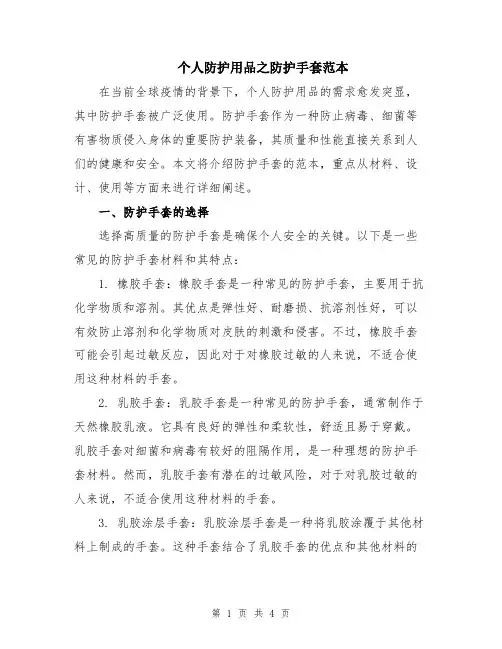 个人防护用品之防护手套范本

在当前全球疫情的背景下，个人防护用品的需求愈发突显，其中防护手套被广泛使用。防护手套作为一种防止病毒、细菌等有害物质侵入身体的重要防护装备，其质量和性能直接关系到人们的健康和安全。本文将介绍防护手套的范本，重点从材料、设计、使用等方面来进行详细阐述。

一、防护手套的选择

选择高质量的防护手套是确保个人安全的关键。以下是一些常见的防护手套材料和其特点：

1. 橡胶手套：橡胶手套是一种常见的防护手套，主要用于抗化学物质和溶剂。其优点是弹性好、耐磨损、抗溶剂性好，可以有效防止溶剂和化学物质对皮肤的刺激和侵害。不过，橡胶手套可能会引起过敏反应，因此对于对橡胶过敏的人来说，不适合使用这种材料的手套。

2. 乳胶手套：乳胶手套是一种常见的防护手套，通常制作于天然橡胶乳液。它具有良好的弹性和柔软性，舒适且易于穿戴。乳胶手套对细菌和病毒有较好的阻隔作用，是一种理想的防护手套材料。然而，乳胶手套有潜在的过敏风险，对于对乳胶过敏的人来说，不适合使用这种材料的手套。

3. 乳胶涂层手套：乳胶涂层手套是一种将乳胶涂覆于其他材料上制成的手套。这种手套结合了乳胶手套的优点和其他材料的

第 1 页 共 4 页